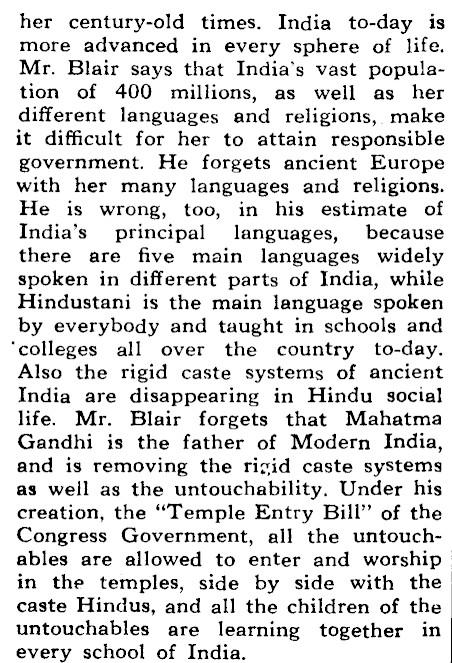 her century-old times. India to-day is more advanced in every sphere of life. Mr. Blair says that India's vast population of 400 millions, as well as her different languages and religions, make it difficult for her to attain responsible government. He forgets ancient Europe with her many languages and religions. He is wrong, too, in his estimate of India's principal languages, because there are five main languages widely spoken in different parts of India, while Hindustani is the main language spoken by everybody and taught in schools and colleges all over the country to-day. Also the rigid caste systems of ancient India are disappearing in Hindu social life. Mr. Blair forgets that Mahatma Gandhi is the father of Modern India, and is removing the rigid caste systems as well as the untouchability. Under his creation, the "Temple Entry Bill" of the Congress Government, all the untouchables are allowed to enter and worship in the temples, side by side with the caste Hindus, and all the children of the untouchables are learning together in every school of India.